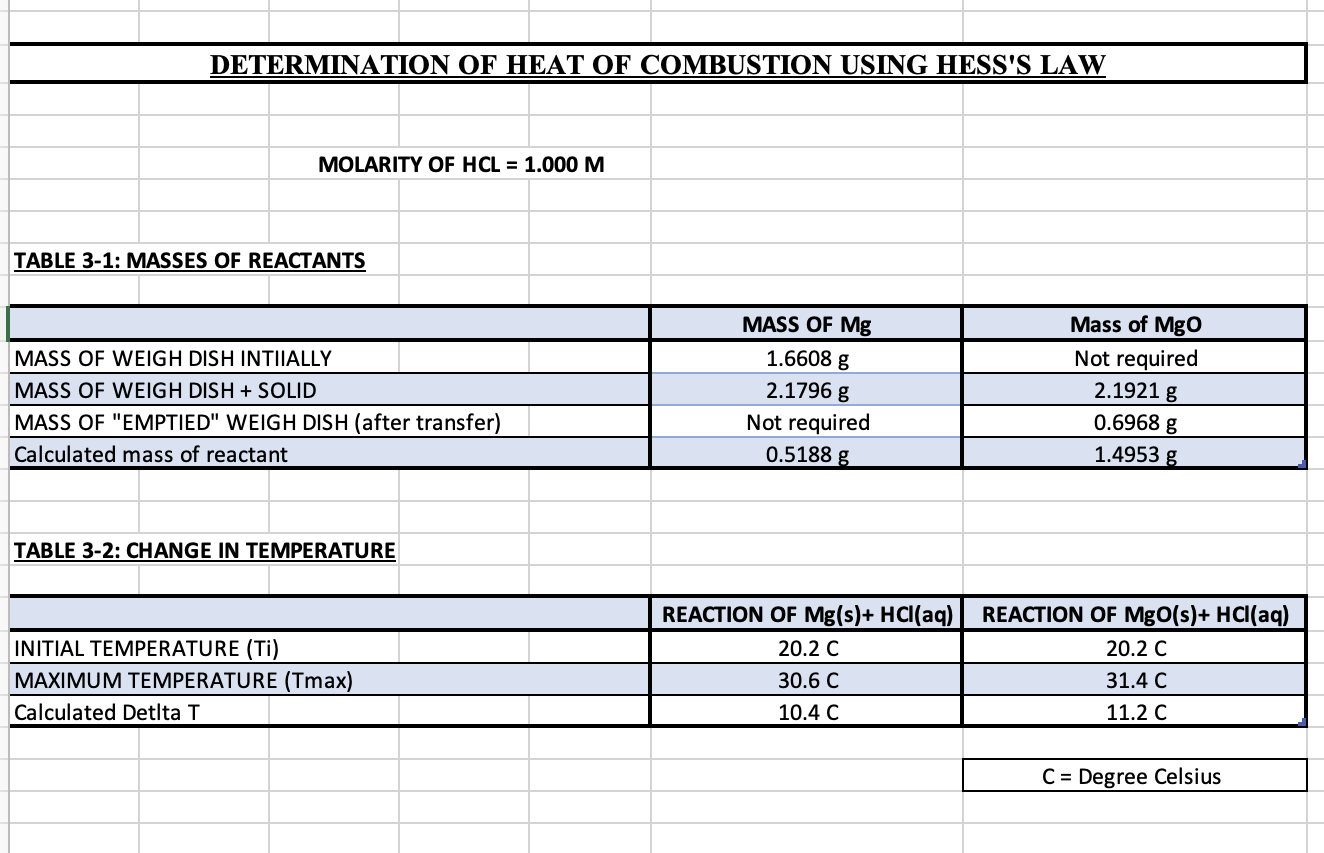 DETERMINATION OF HEAT OF COMBUSTION USING HESS'S LAW

MOLARITY OF HCL = 1.000 M

TABLE 3-1: MASSES OF REACTANTS

| | MASS OF Mg | Mass of MgO |
|---|---|---|
| MASS OF WEIGH DISH INTIIALLY | 1.6608 g | Not required |
| MASS OF WEIGH DISH + SOLID | 2.1796 g | 2.1921 g |
| MASS OF "EMPTIED" WEIGH DISH (after transfer) | Not required | 0.6968 g |
| Calculated mass of reactant | 0.5188 g | 1.4953 g |

TABLE 3-2: CHANGE IN TEMPERATURE

| | REACTION OF Mg(s)+ HCl(aq) | REACTION OF MgO(s)+ HCl(aq) |
|---|---|---|
| INITIAL TEMPERATURE (Ti) | 20.2 C | 20.2 C |
| MAXIMUM TEMPERATURE (Tmax) | 30.6 C | 31.4 C |
| Calculated Detlta T | 10.4 C | 11.2 C |

C = Degree Celsius